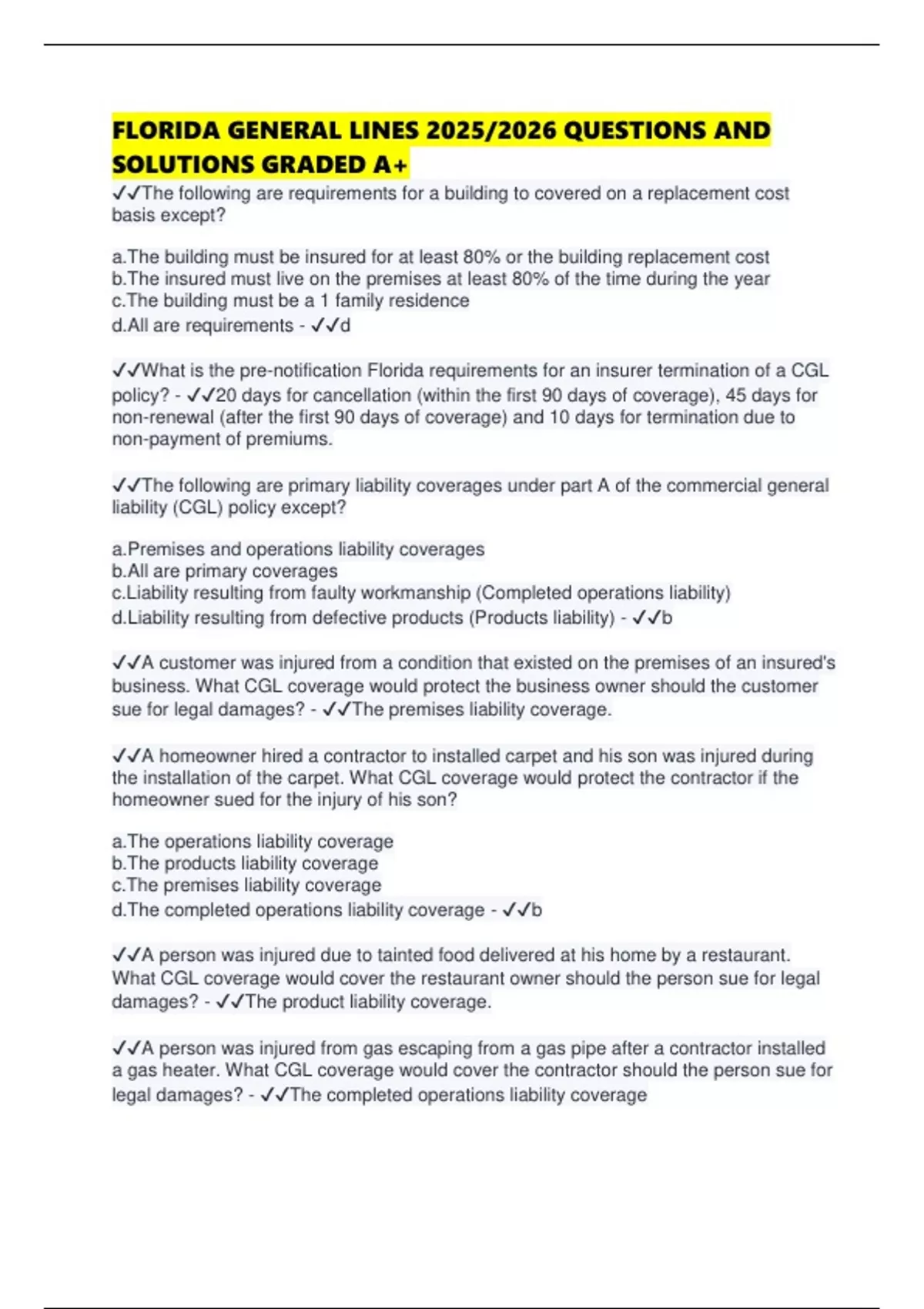 FLORIDA GENERAL LINES 2025/2026 QUESTIONS AND SOLUTIONS GRADED A+

✓✓The following are requirements for a building to covered on a replacement cost basis except?

a.The building must be insured for at least 80% or the building replacement cost
b.The insured must live on the premises at least 80% of the time during the year
c.The building must be a 1 family residence
d.All are requirements - ✓✓d

✓✓What is the pre-notification Florida requirements for an insurer termination of a CGL policy? - ✓✓20 days for cancellation (within the first 90 days of coverage), 45 days for non-renewal (after the first 90 days of coverage) and 10 days for termination due to non-payment of premiums.

✓✓The following are primary liability coverages under part A of the commercial general liability (CGL) policy except?

a.Premises and operations liability coverages
b.All are primary coverages
c.Liability resulting from faulty workmanship (Completed operations liability)
d.Liability resulting from defective products (Products liability) - ✓✓b

✓✓A customer was injured from a condition that existed on the premises of an insured's business. What CGL coverage would protect the business owner should the customer sue for legal damages? - ✓✓The premises liability coverage.

✓✓A homeowner hired a contractor to installed carpet and his son was injured during the installation of the carpet. What CGL coverage would protect the contractor if the homeowner sued for the injury of his son?

a.The operations liability coverage
b.The products liability coverage
c.The premises liability coverage
d.The completed operations liability coverage - ✓✓b

✓✓A person was injured due to tainted food delivered at his home by a restaurant. What CGL coverage would cover the restaurant owner should the person sue for legal damages? - ✓✓The product liability coverage.

✓✓A person was injured from gas escaping from a gas pipe after a contractor installed a gas heater. What CGL coverage would cover the contractor should the person sue for legal damages? - ✓✓The completed operations liability coverage